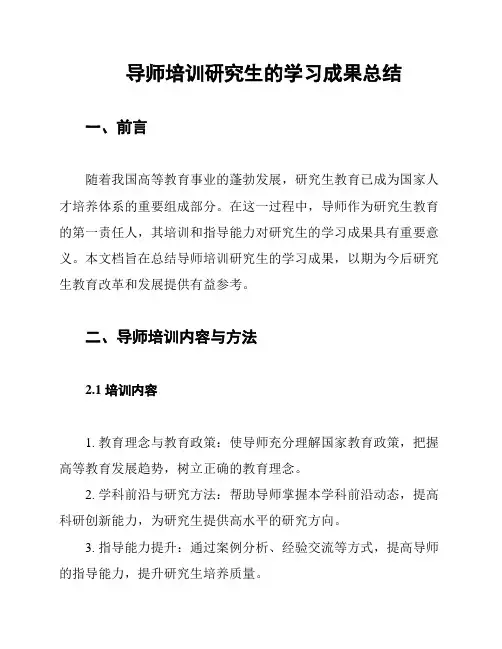 导师培训研究生的学习成果总结

一、前言

随着我国高等教育事业的蓬勃发展，研究生教育已成为国家人才培养体系的重要组成部分。在这一过程中，导师作为研究生教育的第一责任人，其培训和指导能力对研究生的学习成果具有重要意义。本文档旨在总结导师培训研究生的学习成果，以期为今后研究生教育改革和发展提供有益参考。

二、导师培训内容与方法

2.1 培训内容

1. 教育理念与教育政策：使导师充分理解国家教育政策，把握高等教育发展趋势，树立正确的教育理念。

2. 学科前沿与研究方法：帮助导师掌握本学科前沿动态，提高科研创新能力，为研究生提供高水平的研究方向。

3. 指导能力提升：通过案例分析、经验交流等方式，提高导师的指导能力，提升研究生培养质量。